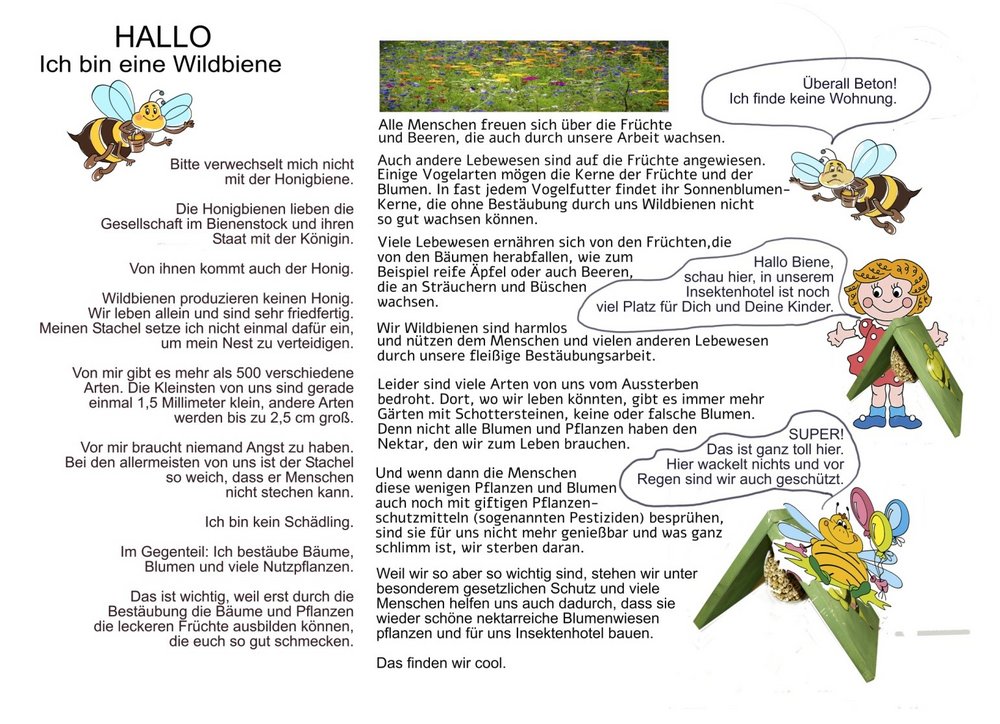 HALLO
Ich bin eine Wildbiene

Bitte verwechselt mich nicht mit der Honigbiene.

Die Honigbienen lieben die Gesellschaft im Bienenstock und ihren Staat mit der Königin.

Von ihnen kommt auch der Honig.

Wildbienen produzieren keinen Honig. Wir leben allein und sind sehr friedfertig. Meinen Stachel setze ich nicht einmal dafür ein, um mein Nest zu verteidigen.

Von mir gibt es mehr als 500 verschiedene Arten. Die Kleinsten von uns sind gerade einmal 1,5 Millimeter klein, andere Arten werden bis zu 2,5 cm groß.

Vor mir braucht niemand Angst zu haben. Bei den allermeisten von uns ist der Stachel so weich, dass er Menschen nicht stechen kann.

Ich bin kein Schädling.

Im Gegenteil: Ich bestäube Bäume, Blumen und viele Nutzpflanzen.

Das ist wichtig, weil erst durch die Bestäubung die Bäume und Pflanzen die leckeren Früchte ausbilden können, die euch so gut schmecken.

Alle Menschen freuen sich über die Früchte und Beeren, die auch durch unsere Arbeit wachsen.

Auch andere Lebewesen sind auf die Früchte angewiesen. Einige Vogelarten mögen die Kerne der Früchte und der Blumen. In fast jedem Vogelfutter findet ihr Sonnenblumen-Kerne, die ohne Bestäubung durch uns Wildbienen nicht so gut wachsen können.

Viele Lebewesen ernähren sich von den Früchten,die von den Bäumen herabfallen, wie zum Beispiel reife Äpfel oder auch Beeren, die an Sträuchern und Büschen wachsen.

Wir Wildbienen sind harmlos und nützen dem Menschen und vielen anderen Lebewesen durch unsere fleißige Bestäubungsarbeit.

Leider sind viele Arten von uns vom Aussterben bedroht. Dort, wo wir leben könnten, gibt es immer mehr Gärten mit Schottersteinen, keine oder falsche Blumen. Denn nicht alle Blumen und Pflanzen haben den Nektar, den wir zum Leben brauchen.

Und wenn dann die Menschen diese wenigen Pflanzen und Blumen auch noch mit giftigen Pflanzenschutzmitteln (sogenannten Pestiziden) besprühen, sind sie für uns nicht mehr genießbar und was ganz schlimm ist, wir sterben daran.

Weil wir so aber so wichtig sind, stehen wir unter besonderem gesetzlichen Schutz und viele Menschen helfen uns auch dadurch, dass sie wieder schöne nektarreiche Blumenwiesen pflanzen und für uns Insektenhotel bauen.

Das finden wir cool.

Überall Beton! Ich finde keine Wohnung.

Hallo Biene, schau hier, in unserem Insektenhotel ist noch viel Platz für Dich und Deine Kinder.

SUPER! Das ist ganz toll hier. Hier wackelt nichts und vor Regen sind wir auch geschützt.